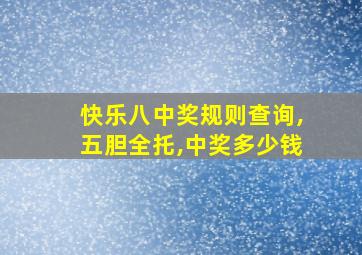 快乐八中奖规则查询,
五胆全托,中奖多少钱